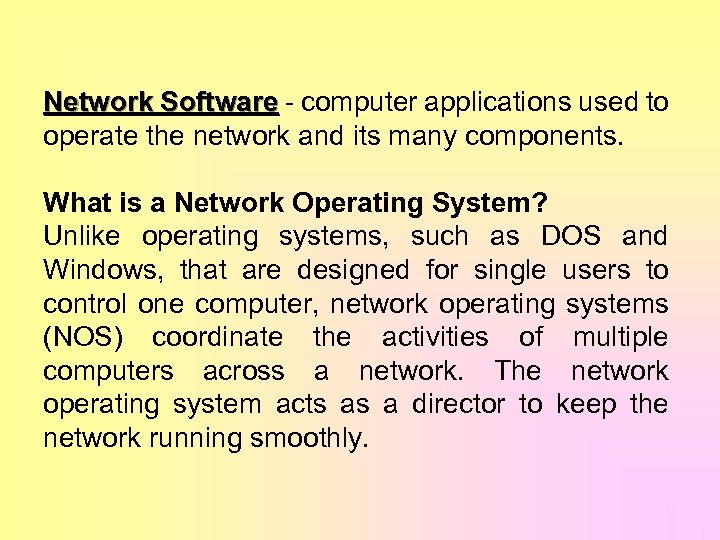 Network Software - computer applications used to operate the network and its many components.

What is a Network Operating System?
Unlike operating systems, such as DOS and Windows, that are designed for single users to control one computer, network operating systems (NOS) coordinate the activities of multiple computers across a network. The network operating system acts as a director to keep the network running smoothly.